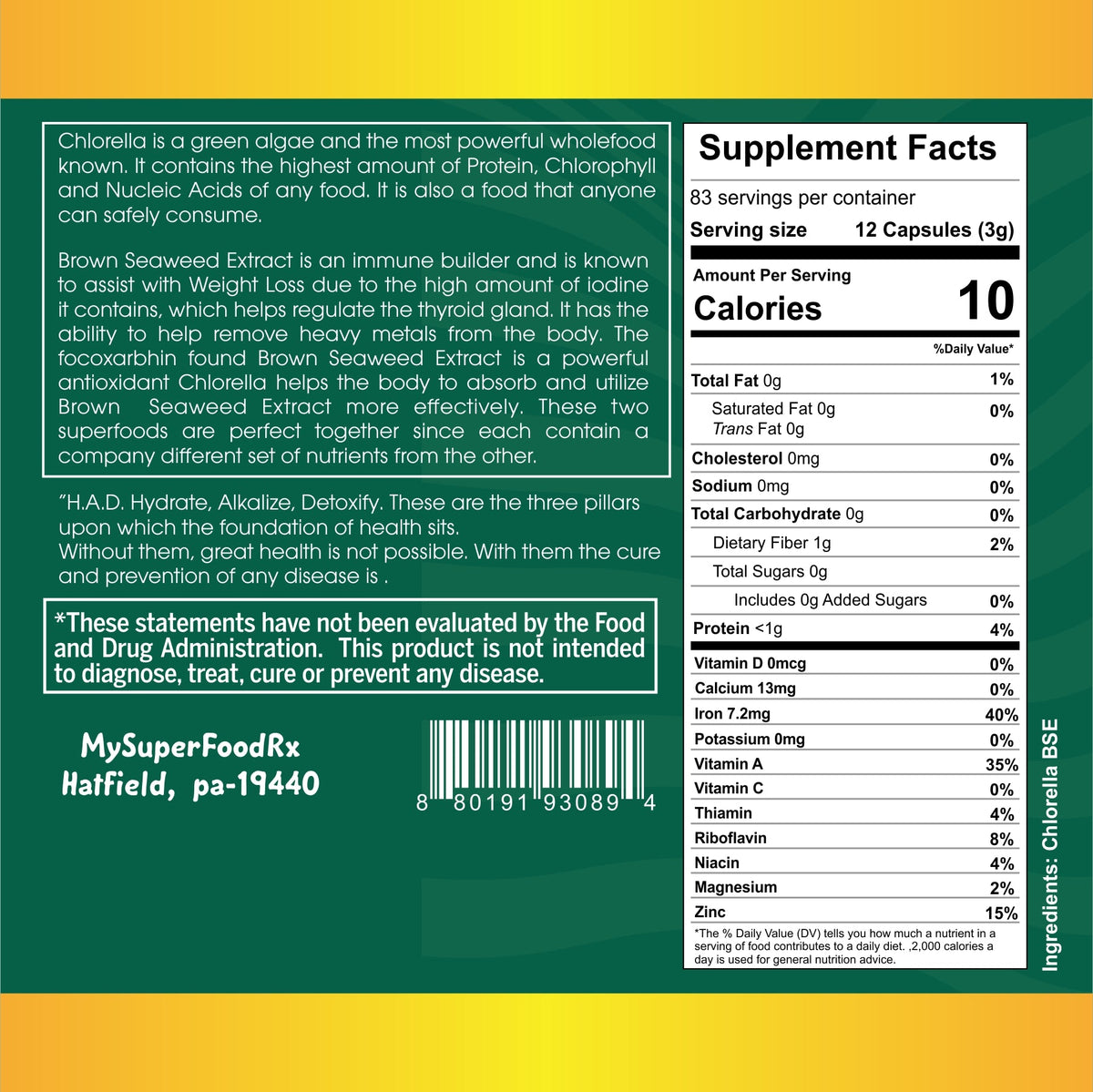 Chlorella is a green algae and the most powerful wholefood known. It contains the highest amount of Protein, Chlorophyll and Nucleic Acids of any food. It is also a food that anyone can safely consume.

Brown Seaweed Extract is an immune builder and is known to assist with Weight Loss due to the high amount of iodine it contains, which helps regulate the thyroid gland. It has the ability to help remove heavy metals from the body. The focoxarbhin found Brown Seaweed Extract is a powerful antioxidant Chlorella helps the body to absorb and utilize Brown Seaweed Extract more effectively. These two superfoods are perfect together since each contain a company different set of nutrients from the other.

"H.A.D. Hydrate, Alkalize, Detoxify. These are the three pillars upon which the foundation of health sits.
Without them, great health is not possible. With them the cure and prevention of any disease is .

*These statements have not been evaluated by the Food and Drug Administration. This product is not intended to diagnose, treat, cure or prevent any disease.

MySuperFoodRx
Hatfield, pa-19440

8 80191 93089 4

Supplement Facts
83 servings per container
Serving size 12 Capsules (3g)
Amount Per Serving
Calories 10
%Daily Value*
Total Fat 0g 1%
Saturated Fat 0g 0%
Trans Fat 0g
Cholesterol 0mg 0%
Sodium 0mg 0%
Total Carbohydrate 0g 0%
Dietary Fiber 1g 2%
Total Sugars 0g
Includes 0g Added Sugars 0%
Protein <1g 4%
Vitamin D 0mcg 0%
Calcium 13mg 0%
Iron 7.2mg 40%
Potassium 0mg 0%
Vitamin A 35%
Vitamin C 0%
Thiamin 4%
Riboflavin 8%
Niacin 4%
Magnesium 2%
Zinc 15%
*The % Daily Value (DV) tells you how much a nutrient in a serving of food contributes to a daily diet. ,2,000 calories a day is used for general nutrition advice.

Ingredients: Chlorella BSE